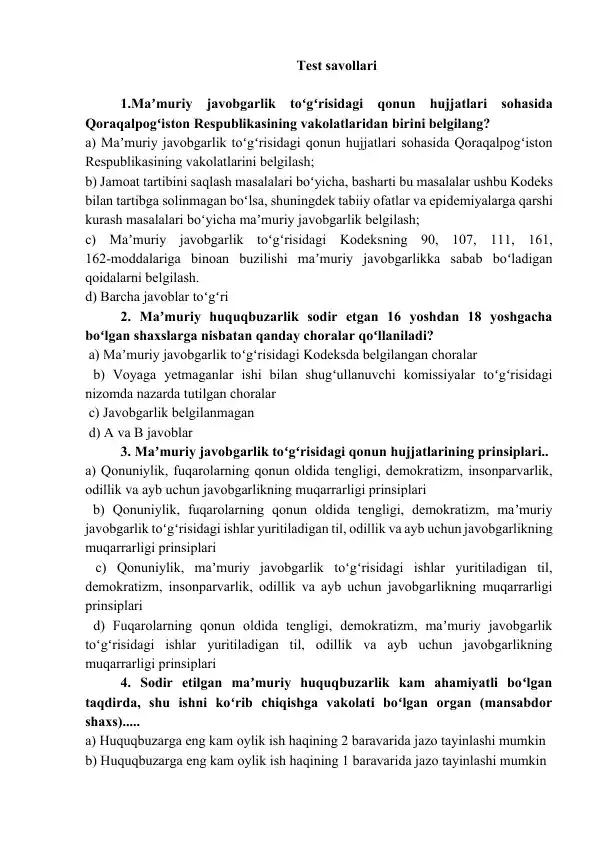 Test savollari

1.Ma’muriy javobgarlik to‘g‘risidagi qonun hujjatlari sohasida Qoraqalpog‘iston Respublikasining vakolatlaridan birini belgilang?
a) Ma’muriy javobgarlik to‘g‘risidagi qonun hujjatlari sohasida Qoraqalpog‘iston Respublikasining vakolatlarini belgilash;
b) Jamoat tartibini saqlash masalalari bo‘yicha, basharti bu masalalar ushbu Kodeks bilan tartibga solinmagan bo‘lsa, shuningdek tabiiy ofatlar va epidemiyalarga qarshi kurash masalalari bo‘yicha ma’muriy javobgarlik belgilash;
c) Ma’muriy javobgarlik to‘g‘risidagi Kodeksning 90, 107, 111, 161, 162-moddalariga binoan buzilishi ma’muriy javobgarlikka sabab bo‘ladigan qoidalarni belgilash.
d) Barcha javoblar to‘g‘ri

2. Ma’muriy huquqbuzarlik sodir etgan 16 yoshdan 18 yoshgacha bo‘lgan shaxslarga nisbatan qanday choralar qo‘llaniladi?
a) Ma’muriy javobgarlik to‘g‘risidagi Kodeksda belgilangan choralar
b) Voyaga yetmaganlar ishi bilan shug‘ullanuvchi komissiyalar to‘g‘risidagi nizomda nazarda tutilgan choralar
c) Javobgarlik belgilanmagan
d) A va B javoblar

3. Ma’muriy javobgarlik to‘g‘risidagi qonun hujjatlarining prinsiplari..
a) Qonuniylik, fuqarolarning qonun oldida tengligi, demokratizm, insonparvarlik, odillik va ayb uchun javobgarlikning muqarrarligi prinsiplari
b) Qonuniylik, fuqarolarning qonun oldida tengligi, demokratizm, ma’muriy javobgarlik to‘g‘risidagi ishlar yuritiladigan til, odillik va ayb uchun javobgarlikning muqarrarligi prinsiplari
c) Qonuniylik, ma’muriy javobgarlik to‘g‘risidagi ishlar yuritiladigan til, demokratizm, insonparvarlik, odillik va ayb uchun javobgarlikning muqarrarligi prinsiplari
d) Fuqarolarning qonun oldida tengligi, demokratizm, ma’muriy javobgarlik to‘g‘risidagi ishlar yuritiladigan til, odillik va ayb uchun javobgarlikning muqarrarligi prinsiplari

4. Sodir etilgan ma’muriy huquqbuzarlik kam ahamiyatli bo‘lgan taqdirda, shu ishni ko‘rib chiqishga vakolati bo‘lgan organ (mansabdor shaxs).....
a) Huquqbuzarga eng kam oylik ish haqining 2 baravarida jazo tayinlashi mumkin
b) Huquqbuzarga eng kam oylik ish haqining 1 baravarida jazo tayinlashi mumkin